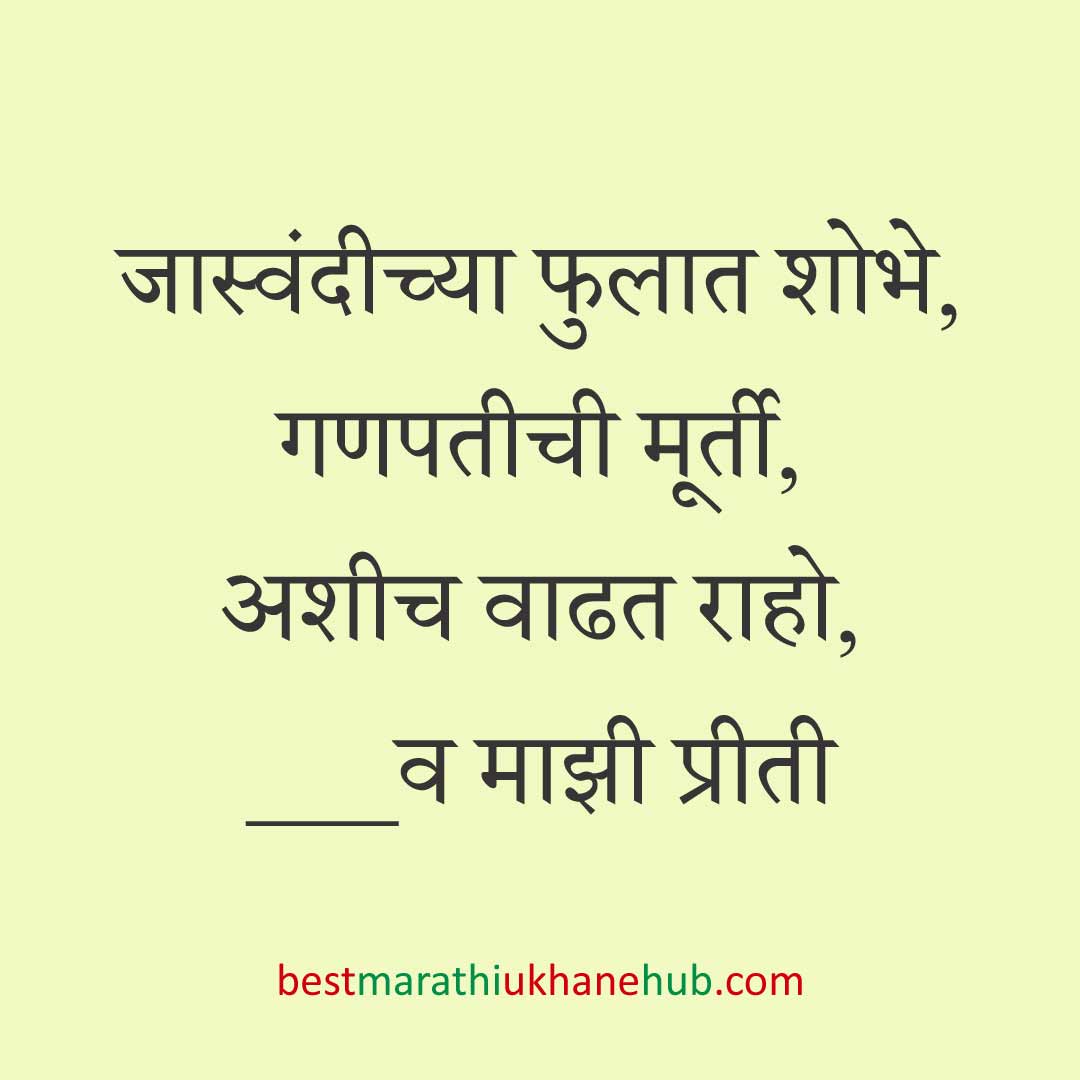 जास्वंदीच्या फुलात शोभे,
गणपतीची मूर्ती,
अशीच वाढत राहो,
____व माझी प्रीती

bestmarathiukhanehub.com